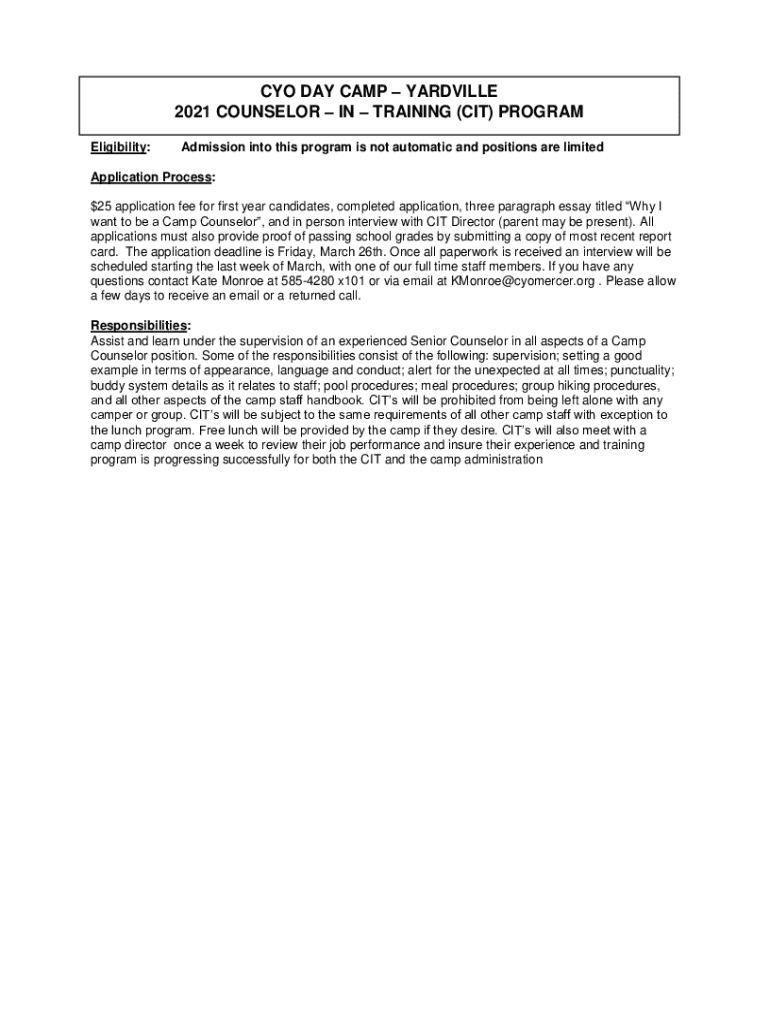 CYO DAY CAMP – YARDVILLE
2021 COUNSELOR – IN – TRAINING (CIT) PROGRAM

Eligibility: Admission into this program is not automatic and positions are limited

Application Process:

$25 application fee for first year candidates, completed application, three paragraph essay titled "Why I want to be a Camp Counselor", and in person interview with CIT Director (parent may be present). All applications must also provide proof of passing school grades by submitting a copy of most recent report card. The application deadline is Friday, March 26th. Once all paperwork is received an interview will be scheduled starting the last week of March, with one of our full time staff members. If you have any questions contact Kate Monroe at 585-4280 x101 or via email at KMonroe@cyomercer.org . Please allow a few days to receive an email or a returned call.

Responsibilities:
Assist and learn under the supervision of an experienced Senior Counselor in all aspects of a Camp Counselor position. Some of the responsibilities consist of the following: supervision; setting a good example in terms of appearance, language and conduct; alert for the unexpected at all times; punctuality; buddy system details as it relates to staff; pool procedures; meal procedures; group hiking procedures, and all other aspects of the camp staff handbook. CIT's will be prohibited from being left alone with any camper or group. CIT's will be subject to the same requirements of all other camp staff with exception to the lunch program. Free lunch will be provided by the camp if they desire. CIT's will also meet with a camp director once a week to review their job performance and insure their experience and training program is progressing successfully for both the CIT and the camp administration